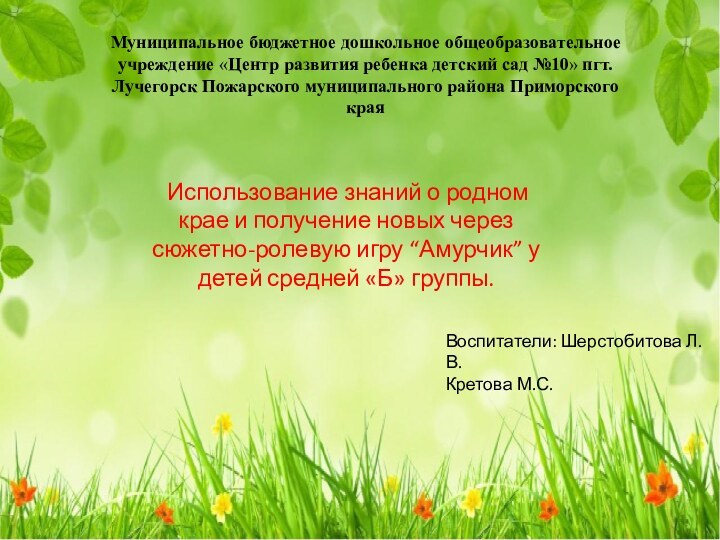 Муниципальное бюджетное дошкольное общеобразовательное учреждение «Центр развития ребенка детский сад №10» пгт. Лучегорск Пожарского муниципального района Приморского края

Использование знаний о родном крае и получение новых через сюжетно-ролевую игру “Амурчик” у детей средней «Б» группы.

Воспитатели: Шерстобитова Л. В.
Кретова М.С.